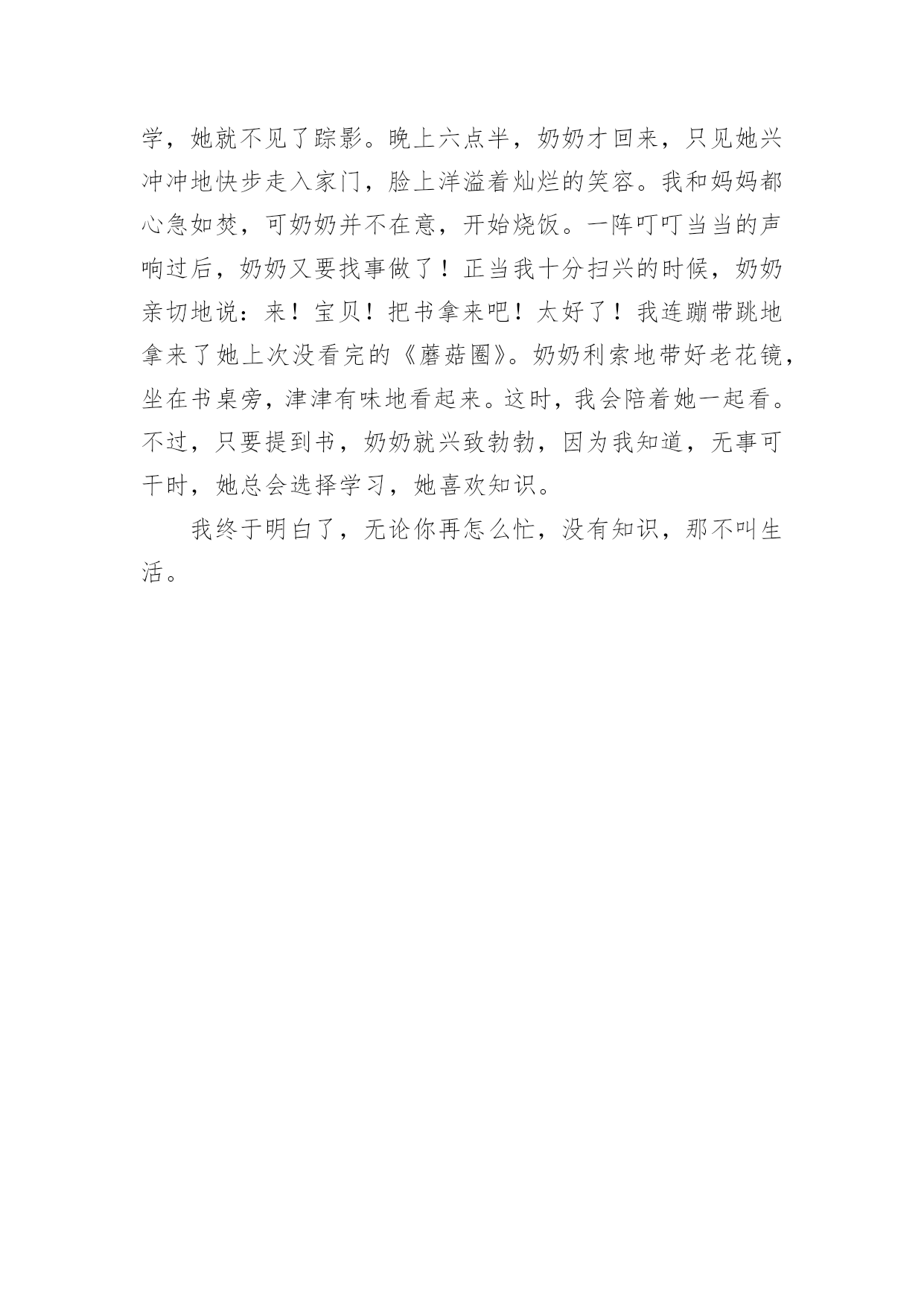 学，她就不见了踪影。晚上六点半，奶奶才回来，只见她兴冲冲地快步走入家门，脸上洋溢着灿烂的笑容。我和妈妈都心急如焚，可奶奶并不在意，开始烧饭。一阵叮叮当当的声响过后，奶奶又要找事做了！正当我十分扫兴的时候，奶奶亲切地说：来！宝贝！把书拿来吧！太好了！我连蹦带跳地拿来了她上次没看完的《蘑菇圈》。奶奶利索地带好老花镜，坐在书桌旁，津津有味地看起来。这时，我会陪着她一起看。不过，只要提到书，奶奶就兴致勃勃，因为我知道，无事可干时，她总会选择学习，她喜欢知识。

我终于明白了，无论你再怎么忙，没有知识，那不叫生活。